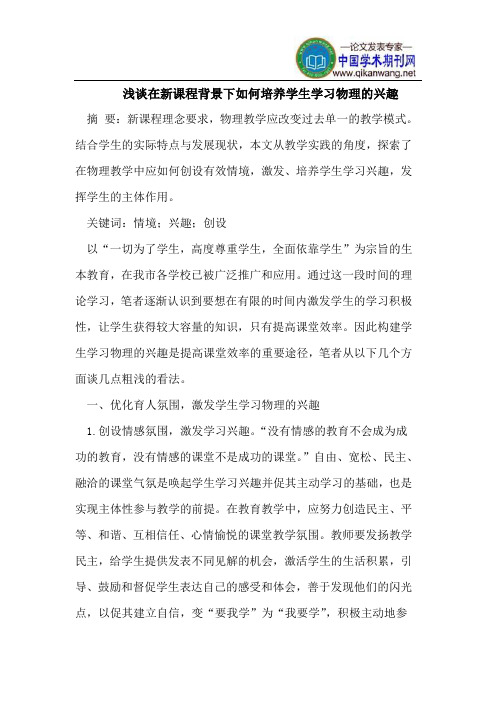 —论文发表专家—
中国学术期刊网
www.qikanwang.net

浅谈在新课程背景下如何培养学生学习物理的兴趣

摘 要：新课程理念要求，物理教学应改变过去单一的教学模式。结合学生的实际特点与发展现状，本文从教学实践的角度，探索了在物理教学中应如何创设有效情境，激发、培养学生学习兴趣，发挥学生的主体作用。

关键词：情境；兴趣；创设

以“一切为了学生，高度尊重学生，全面依靠学生”为宗旨的生本教育，在我市各学校已被广泛推广和应用。通过这一段时间的理论学习，笔者逐渐认识到要想在有限的时间内激发学生的学习积极性，让学生获得较大容量的知识，只有提高课堂效率。因此构建学生学习物理的兴趣是提高课堂效率的重要途径，笔者从以下几个方面谈几点粗浅的看法。

一、优化育人氛围，激发学生学习物理的兴趣

1.创设情感氛围，激发学习兴趣。“没有情感的教育不会成为成功的教育，没有情感的课堂不是成功的课堂。”自由、宽松、民主、融洽的课堂气氛是唤起学生学习兴趣并促其主动学习的基础，也是实现主体性参与教学的前提。在教育教学中，应努力创造民主、平等、和谐、互相信任、心情愉悦的课堂教学氛围。教师要发扬教学民主，给学生提供发表不同见解的机会，激活学生的生活积累，引导、鼓励和督促学生表达自己的感受和体会，善于发现他们的闪光点，以促其建立自信，变“要我学”为“我要学”，积极主动地参